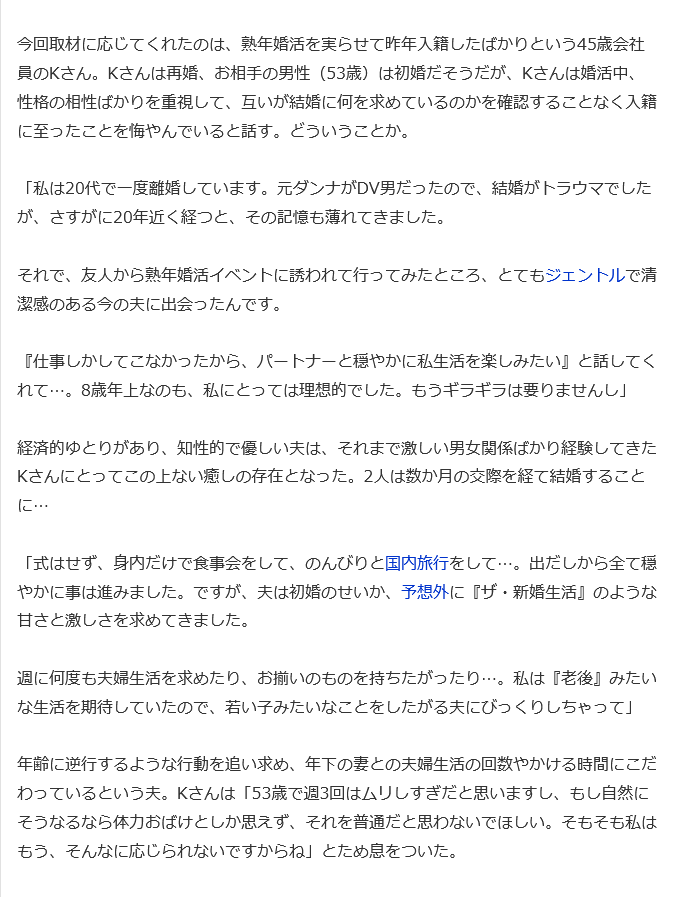 今回取材に応じてくれたのは、熟年婚活を実らせて昨年入籍したばかりという45歳会社員のKさん。Kさんは再婚、お相手の男性（53歳）は初婚だそうだが、Kさんは婚活中、性格の相性ばかりを重視して、互いが結婚に何を求めているのかを確認することなく入籍に至ったことを悔やんでいると話す。どういうことか。

「私は20代で一度離婚しています。元ダンナがDV男だったので、結婚がトラウマでしたが、さすがに20年近く経つと、その記憶も薄れてきました。

それで、友人から熟年婚活イベントに誘われて行ってみたところ、とてもジェントルで清潔感のある今の夫に出会ったんです。

『仕事しかしてこなかったから、パートナーと穏やかに私生活を楽しみたい』と話してくれて…。8歳年上なのも、私にとっては理想的でした。もうギラギラは要りませんし」

経済的ゆとりがあり、知性的で優しい夫は、それまで激しい男女関係ばかり経験してきたKさんにとってこの上ない癒しの存在となった。2人は数か月の交際を経て結婚することに…

「式はせず、身内だけで食事会をして、のんびりと国内旅行をして…。出だしから全て穏やかに事は進みました。ですが、夫は初婚のせいか、予想外に『ザ・新婚生活』のような甘さと激しさを求めてきました。

週に何度も夫婦生活を求めたり、お揃いのものを持ちたがったり…。私は『老後』みたいな生活を期待していたので、若い子みたいなことをしたがる夫にびっくりしちゃって」

年齢に逆行するような行動を追い求め、年下の妻との夫婦生活の回数やかける時間にこだわっているという夫。Kさんは「53歳で週3回はムリしすぎだと思いますし、もし自然にそうなるなら体力おばけとしか思えず、それを普通だと思わないでほしい。そもそも私はもう、そんなに応じられないですからね」とため息をついた。